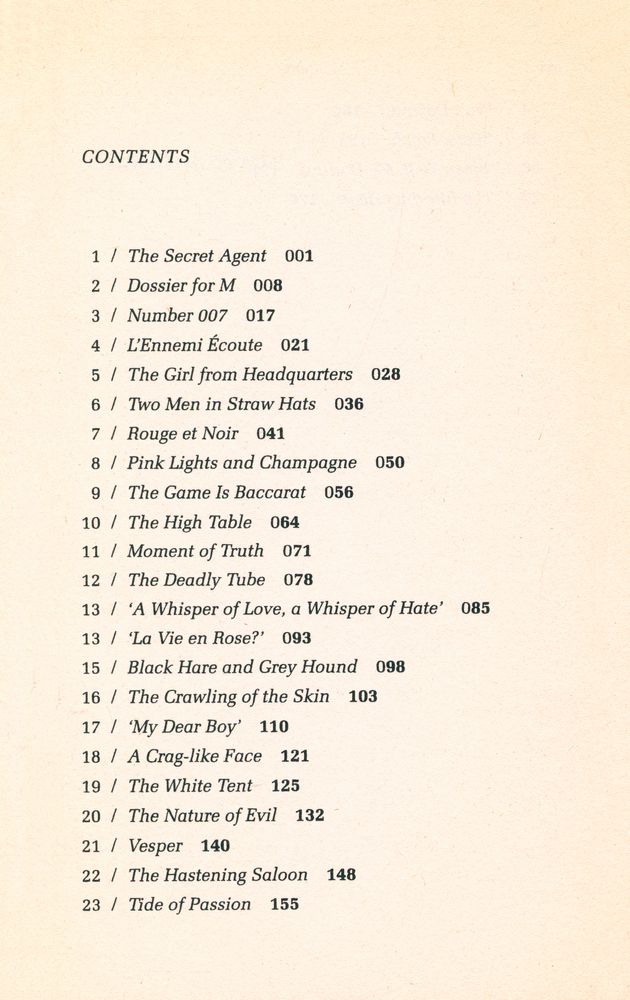 CONTENTS

1 / The Secret Agent 001
2 / Dossier for M 008
3 / Number 007 017
4 / L'Ennemi Écoute 021
5 / The Girl from Headquarters 028
6 / Two Men in Straw Hats 036
7 / Rouge et Noir 041
8 / Pink Lights and Champagne 050
9 / The Game Is Baccarat 056
10 / The High Table 064
11 / Moment of Truth 071
12 / The Deadly Tube 078
13 / 'A Whisper of Love, a Whisper of Hate' 085
13 / 'La Vie en Rose?' 093
15 / Black Hare and Grey Hound 098
16 / The Crawling of the Skin 103
17 / 'My Dear Boy' 110
18 / A Crag-like Face 121
19 / The White Tent 125
20 / The Nature of Evil 132
21 / Vesper 140
22 / The Hastening Saloon 148
23 / Tide of Passion 155